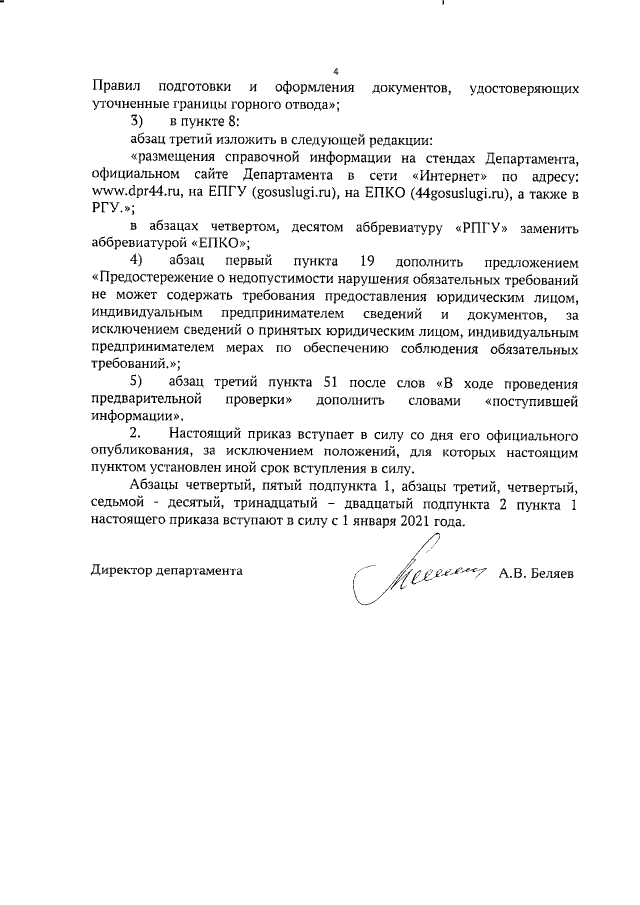 4

Правил подготовки и оформления документов, удостоверяющих уточненные границы горного отвода»;

3) в пункте 8:

абзац третий изложить в следующей редакции:

«размещения справочной информации на стендах Департамента, официальном сайте Департамента в сети «Интернет» по адресу: www.dpr44.ru, на ЕПГУ (gosuslugi.ru), на ЕПКО (44gosuslugi.ru), а также в РГУ.»;

в абзацах четвертом, десятом аббревиатуру «РПГУ» заменить аббревиатурой «ЕПКО»;

4) абзац первый пункта 19 дополнить предложением «Предостережение о недопустимости нарушения обязательных требований не может содержать требования предоставления юридическим лицом, индивидуальным предпринимателем сведений и документов, за исключением сведений о принятых юридическим лицом, индивидуальным предпринимателем мерах по обеспечению соблюдения обязательных требований.»;

5) абзац третий пункта 51 после слов «В ходе проведения предварительной проверки» дополнить словами «поступившей информации».

2. Настоящий приказ вступает в силу со дня его официального опубликования, за исключением положений, для которых настоящим пунктом установлен иной срок вступления в силу.

Абзацы четвертый, пятый подпункта 1, абзацы третий, четвертый, седьмой - десятый, тринадцатый – двадцатый подпункта 2 пункта 1 настоящего приказа вступают в силу с 1 января 2021 года.

Директор департамента А.В. Беляев